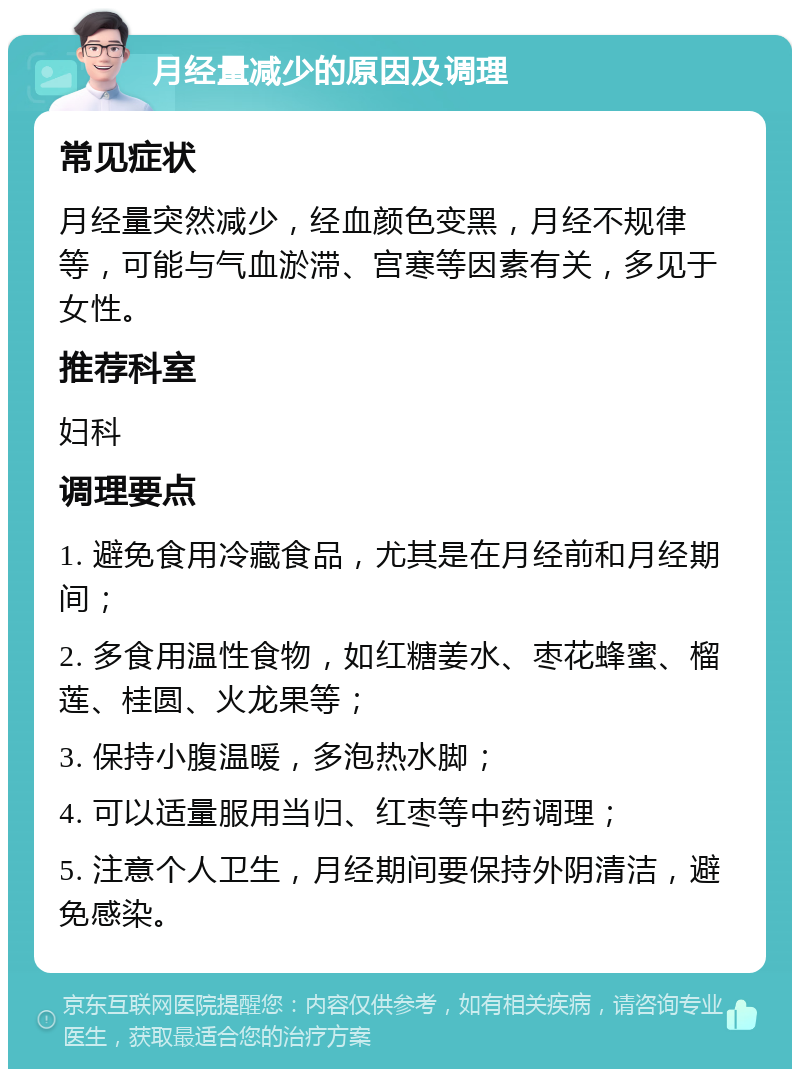 月经量减少的原因及调理

常见症状

月经量突然减少，经血颜色变黑，月经不规律等，可能与气血淤滞、宫寒等因素有关，多见于女性。

推荐科室

妇科

调理要点

1. 避免食用冷藏食品，尤其是在月经前和月经期间；

2. 多食用温性食物，如红糖姜水、枣花蜂蜜、榴莲、桂圆、火龙果等；

3. 保持小腹温暖，多泡热水脚；

4. 可以适量服用当归、红枣等中药调理；

5. 注意个人卫生，月经期间要保持外阴清洁，避免感染。

京东互联网医院提醒您：内容仅供参考，如有相关疾病，请咨询专业医生，获取最适合您的治疗方案